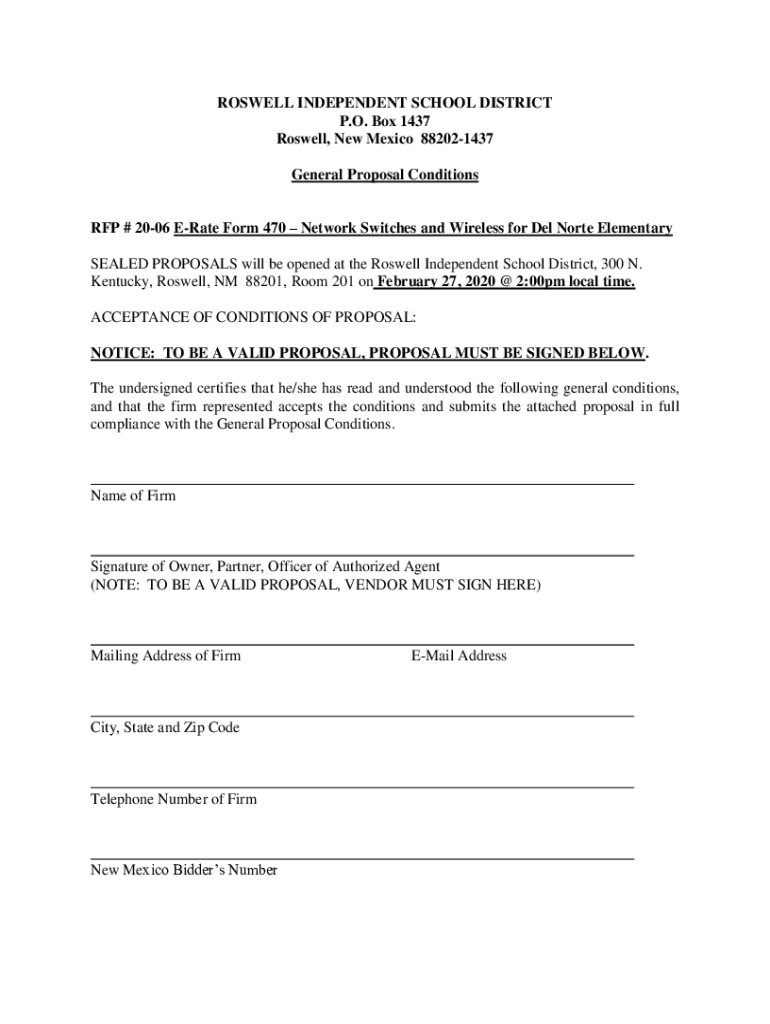 ROSWELL INDEPENDENT SCHOOL DISTRICT
P.O. Box 1437
Roswell, New Mexico 88202-1437

General Proposal Conditions

RFP # 20-06 E-Rate Form 470 – Network Switches and Wireless for Del Norte Elementary

SEALED PROPOSALS will be opened at the Roswell Independent School District, 300 N. Kentucky, Roswell, NM 88201, Room 201 on February 27, 2020 @ 2:00pm local time.

ACCEPTANCE OF CONDITIONS OF PROPOSAL:

NOTICE: TO BE A VALID PROPOSAL, PROPOSAL MUST BE SIGNED BELOW.

The undersigned certifies that he/she has read and understood the following general conditions, and that the firm represented accepts the conditions and submits the attached proposal in full compliance with the General Proposal Conditions.

Name of Firm

Signature of Owner, Partner, Officer of Authorized Agent
(NOTE: TO BE A VALID PROPOSAL, VENDOR MUST SIGN HERE)

Mailing Address of Firm E-Mail Address

City, State and Zip Code

Telephone Number of Firm

New Mexico Bidder's Number